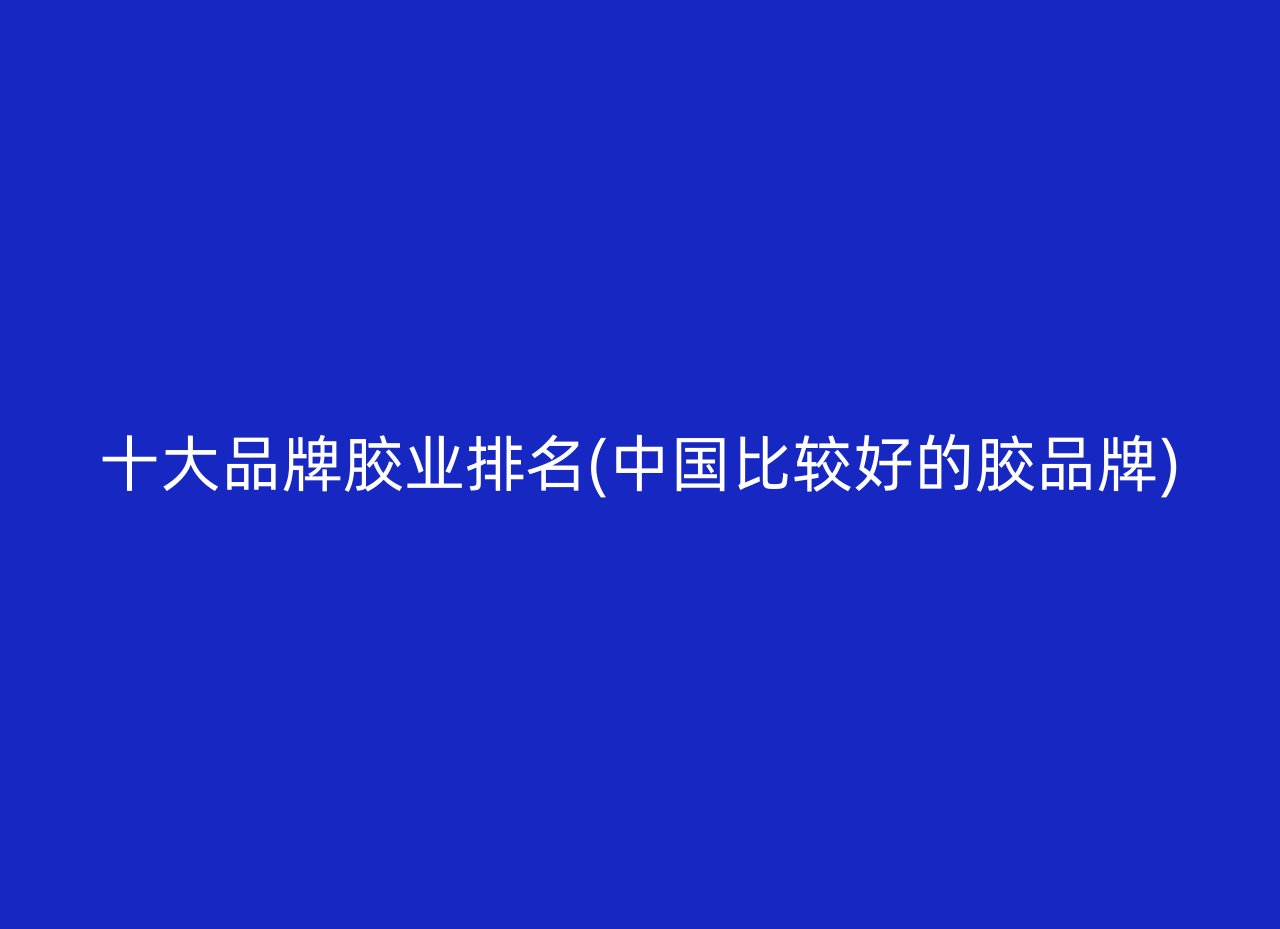 十大品牌胶业排名(中国比较好的胶品牌)